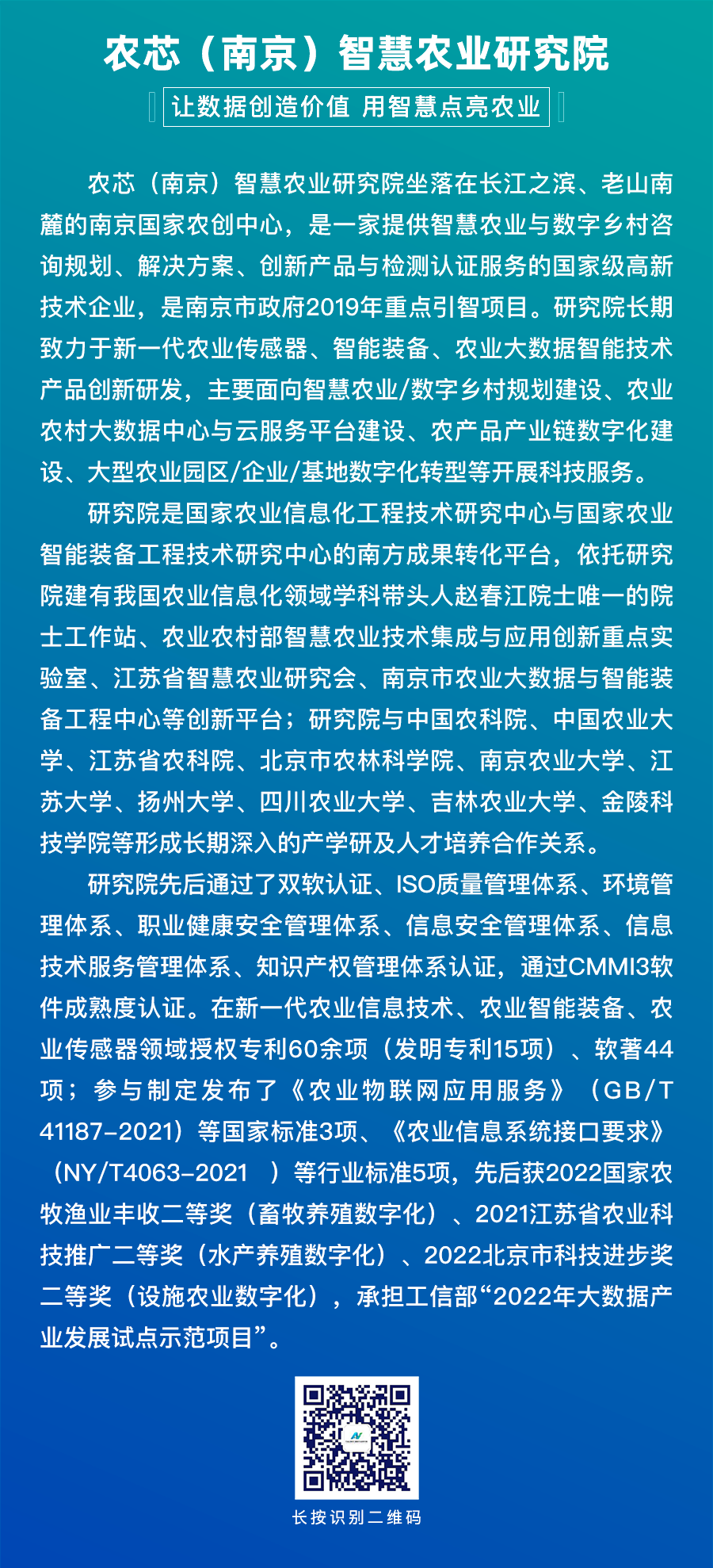 农芯（南京）智慧农业研究院

让数据创造价值 用智慧点亮农业

农芯（南京）智慧农业研究院坐落在长江之滨、老山南麓的南京国家农创中心，是一家提供智慧农业与数字乡村咨询规划、解决方案、创新产品与检测认证服务的国家级高新技术企业，是南京市政府2019年重点引智项目。研究院长期致力于新一代农业传感器、智能装备、农业大数据智能技术产品创新研发，主要面向智慧农业/数字乡村规划建设、农业农村大数据中心与云服务平台建设、农产品产业链数字化建设、大型农业园区/企业/基地数字化转型等开展科技服务。

研究院是国家农业信息化工程技术研究中心与国家农业智能装备工程技术研究中心的南方成果转化平台，依托研究院建有我国农业信息化领域学科带头人赵春江院士唯一的院士工作站、农业农村部智慧农业技术集成与应用创新重点实验室、江苏省智慧农业研究会、南京市农业大数据与智能装备工程中心等创新平台；研究院与中国农科院、中国农业大学、江苏省农科院、北京市农林科学院、南京农业大学、江苏大学、扬州大学、四川农业大学、吉林农业大学、金陵科技学院等形成长期深入的产学研及人才培养合作关系。

研究院先后通过了双软认证、ISO质量管理体系、环境管理体系、职业健康安全管理体系、信息安全管理体系、信息技术服务管理体系、知识产权管理体系认证，通过CMMI3软件成熟度认证。在新一代农业信息技术、农业智能装备、农业传感器领域授权专利60余项（发明专利15项）、软著44项；参与制定发布了《农业物联网应用服务》（GB/T 41187-2021）等国家标准3项、《农业信息系统接口要求》（NY/T4063-2021 ）等行业标准5项，先后获2022国家农牧渔业丰收二等奖（畜牧养殖数字化）、2021江苏省农业科技推广二等奖（水产养殖数字化）、2022北京市科技进步奖二等奖（设施农业数字化），承担工信部“2022年大数据产业发展试点示范项目”。

长按识别二维码